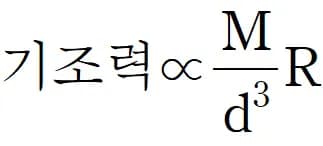 $기조력 \propto \frac{M}{d^3}R$